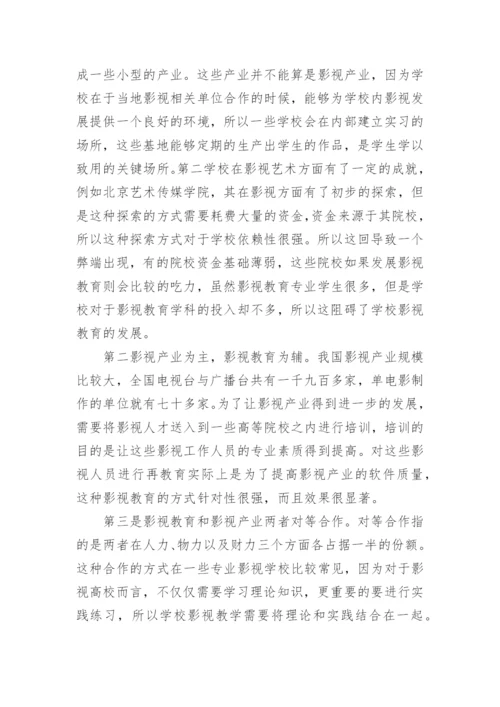 成一些小型的产业。这些产业并不能算是影视产业，因为学校在于当地影视相关单位合作的时候，能够为学校内影视发展提供一个良好的环境，所以一些学校会在内部建立实习的场所，这些基地能够定期的生产出学生的作品，是学生学以致用的关键场所。第二学校在影视艺术方面有了一定的成就，例如北京艺术传媒学院，其在影视方面有了初步的探索，但是这种探索的方式需要耗费大量的资金，资金来源于其院校，所以这种探索方式对于学校依赖性很强。所以这回导致一个弊端出现，有的院校资金基础薄弱，这些院校如果发展影视教育则会比较的吃力，虽然影视教育专业学生很多，但是学校对于影视教育学科的投入却不多，所以这阻碍了学校影视教育的发展。

第二影视产业为主，影视教育为辅。我国影视产业规模比较大，全国电视台与广播台共有一千九百多家，单电影制作的单位就有七十多家。为了让影视产业得到进一步的发展，需要将影视人才送入到一些高等院校之内进行培训，培训的目的是让这些影视工作人员的专业素质得到提高。对这些影视人员进行再教育实际上是为了提高影视产业的软件质量，这种影视教育的方式针对性很强，而且效果很显著。

第三是影视教育和影视产业两者对等合作。对等合作指的是两者在人力、物力以及财力三个方面各占据一半的份额。这种合作的方式在一些专业影视学校比较常见，因为对于影视高校而言，不仅仅需要学习理论知识，更重要的要进行实践练习，所以学校影视教学需要将理论和实践结合在一起。